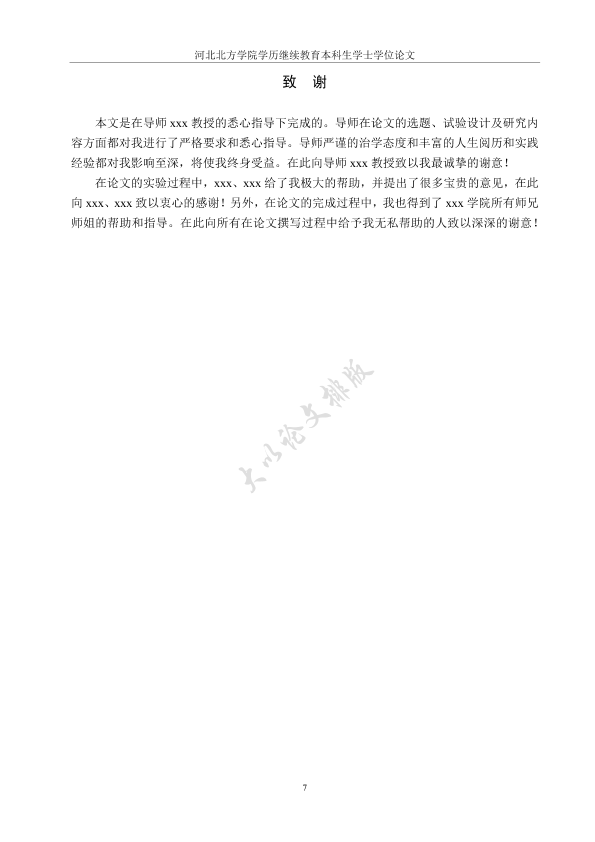 河北北方学院学历继续教育本科生学士学位论文

致 谢

本文是在导师 xxx 教授的悉心指导下完成的。导师在论文的选题、试验设计及研究内容方面都对我进行了严格要求和悉心指导。导师严谨的治学态度和丰富的人生阅历和实践经验都对我影响至深，将使我终身受益。在此向导师 xxx 教授致以我最诚挚的谢意！

在论文的实验过程中，xxx、xxx 给了我极大的帮助，并提出了很多宝贵的意见，在此向 xxx、xxx 致以衷心的感谢！另外，在论文的完成过程中，我也得到了 xxx 学院所有师兄师姐的帮助和指导。在此向所有在论文撰写过程中给予我无私帮助的人致以深深的谢意！

大小论文排版

7